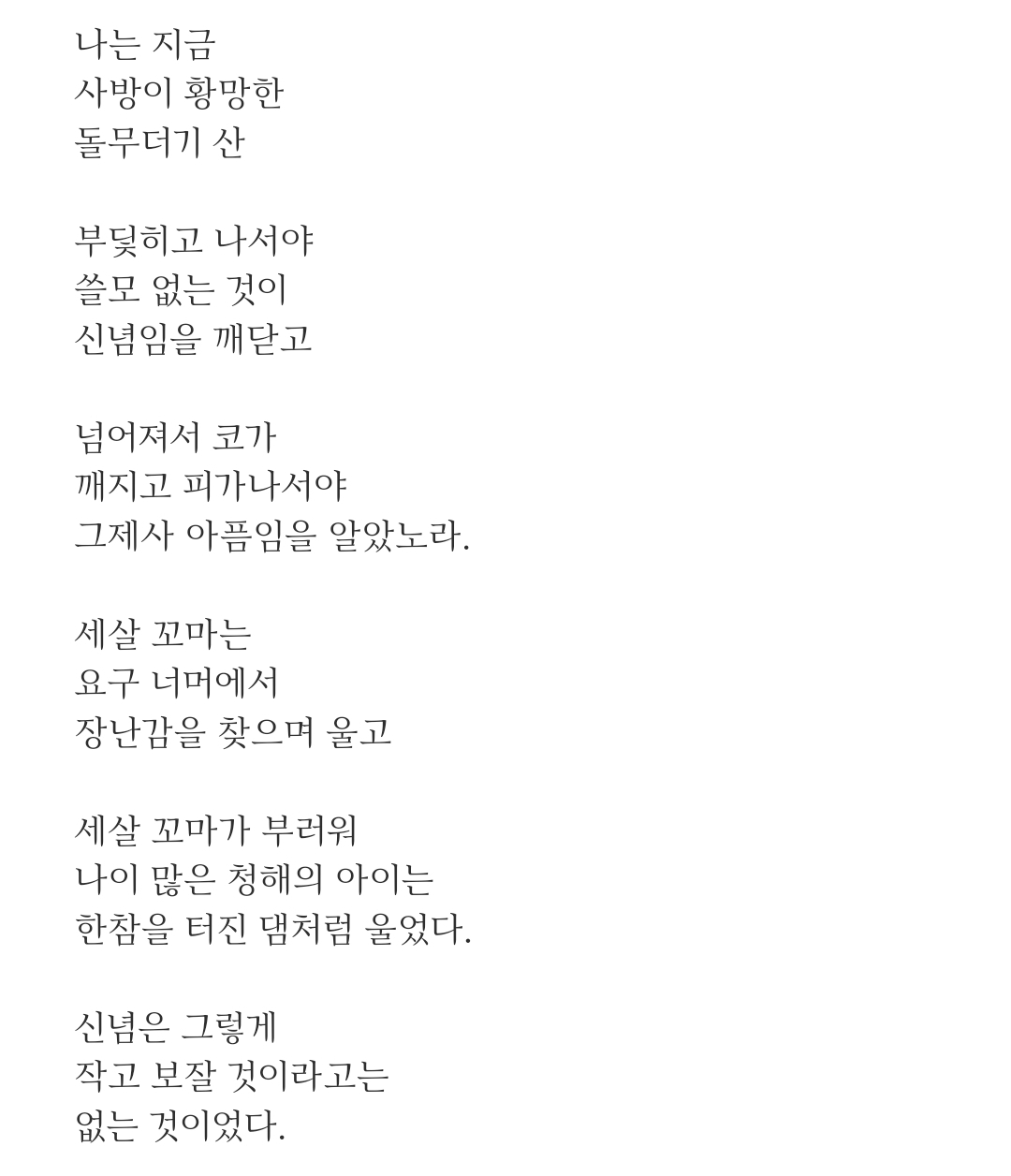 나는 지금
사방이 황망한
돌무더기 산

부딪히고 나서야
쓸모 없는 것이
신념임을 깨닫고

넘어져서 코가
깨지고 피가나서야
그제사 아픔임을 알았노라.

세살 꼬마는
요구 너머에서
장난감을 찾으며 울고

세살 꼬마가 부러워
나이 많은 청해의 아이는
한참을 터진 댐처럼 울었다.

신념은 그렇게
작고 보잘 것이라고는
없는 것이었다.